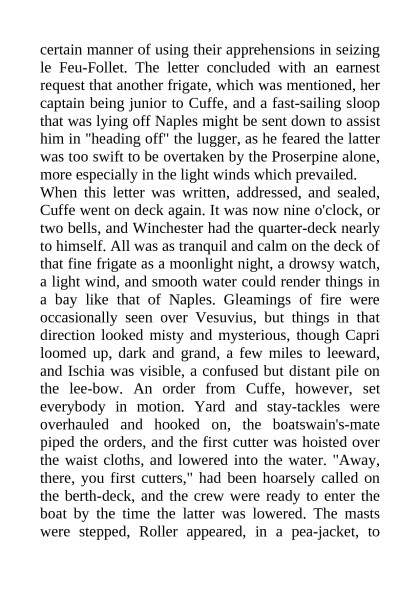 certain manner of using their apprehensions in seizing le Feu-Follet. The letter concluded with an earnest request that another frigate, which was mentioned, her captain being junior to Cuffe, and a fast-sailing sloop that was lying off Naples might be sent down to assist him in "heading off" the lugger, as he feared the latter was too swift to be overtaken by the Proserpine alone, more especially in the light winds which prevailed.

When this letter was written, addressed, and sealed, Cuffe went on deck again. It was now nine o'clock, or two bells, and Winchester had the quarter-deck nearly to himself. All was as tranquil and calm on the deck of that fine frigate as a moonlight night, a drowsy watch, a light wind, and smooth water could render things in a bay like that of Naples. Gleamings of fire were occasionally seen over Vesuvius, but things in that direction looked misty and mysterious, though Capri loomed up, dark and grand, a few miles to leeward, and Ischia was visible, a confused but distant pile on the lee-bow. An order from Cuffe, however, set everybody in motion. Yard and stay-tackles were overhauled and hooked on, the boatswain's-mate piped the orders, and the first cutter was hoisted over the waist cloths, and lowered into the water. "Away, there, you first cutters," had been hoarsely called on the berth-deck, and the crew were ready to enter the boat by the time the latter was lowered. The masts were stepped, Roller appeared, in a pea-jacket, to